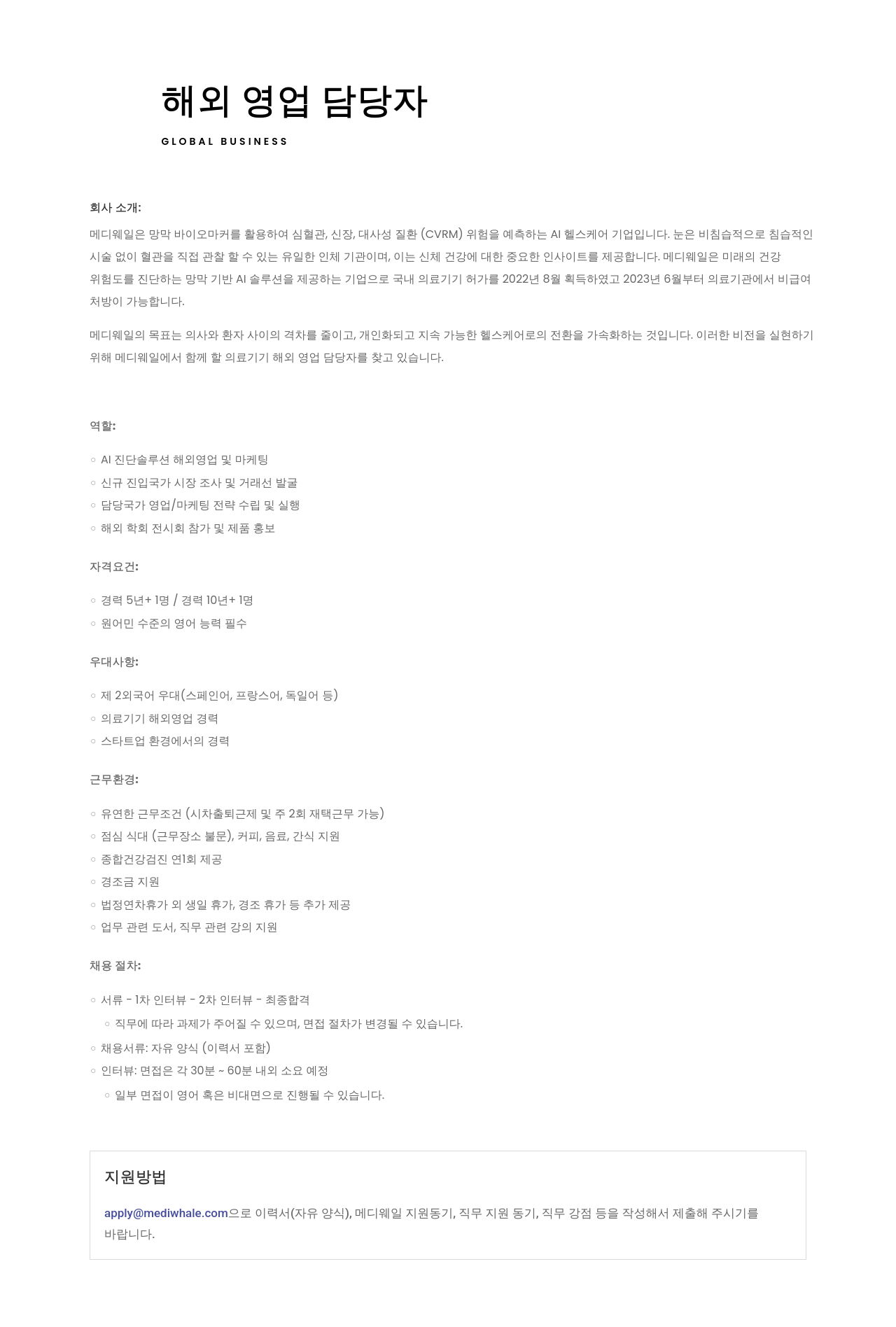 해외 영업 담당자

GLOBAL BUSINESS

회사 소개:

메디웨일은 망막 바이오마커를 활용하여 심혈관, 신장, 대사성 질환 (CVRM) 위험을 예측하는 AI 헬스케어 기업입니다. 눈은 비침습적으로 침습적인 시술 없이 혈관을 직접 관찰 할 수 있는 유일한 인체 기관이며, 이는 신체 건강에 대한 중요한 인사이트를 제공합니다. 메디웨일은 미래의 건강 위험도를 진단하는 망막 기반 AI 솔루션을 제공하는 기업으로 국내 의료기기 허가를 2022년 8월 획득하였고 2023년 6월부터 의료기관에서 비급여 처방이 가능합니다.

메디웨일의 목표는 의사와 환자 사이의 격차를 줄이고, 개인화되고 지속 가능한 헬스케어로의 전환을 가속화하는 것입니다. 이러한 비전을 실현하기 위해 메디웨일에서 함께 할 의료기기 해외 영업 담당자를 찾고 있습니다.

역할:

◦ AI 진단솔루션 해외영업 및 마케팅
◦ 신규 진입국가 시장 조사 및 거래선 발굴
◦ 담당국가 영업/마케팅 전략 수립 및 실행
◦ 해외 학회 전시회 참가 및 제품 홍보

자격요건:

◦ 경력 5년+ 1명 / 경력 10년+ 1명
◦ 원어민 수준의 영어 능력 필수

우대사항:

◦ 제 2외국어 우대(스페인어, 프랑스어, 독일어 등)
◦ 의료기기 해외영업 경력
◦ 스타트업 환경에서의 경력

근무환경:

◦ 유연한 근무조건 (시차출퇴근제 및 주 2회 재택근무 가능)
◦ 점심 식대 (근무장소 불문), 커피, 음료, 간식 지원
◦ 종합건강검진 연1회 제공
◦ 경조금 지원
◦ 법정연차휴가 외 생일 휴가, 경조 휴가 등 추가 제공
◦ 업무 관련 도서, 직무 관련 강의 지원

채용 절차:

◦ 서류 - 1차 인터뷰 - 2차 인터뷰 - 최종합격
◦ 직무에 따라 과제가 주어질 수 있으며, 면접 절차가 변경될 수 있습니다.
◦ 채용서류: 자유 양식 (이력서 포함)
◦ 인터뷰: 면접은 각 30분 ~ 60분 내외 소요 예정
◦ 일부 면접이 영어 혹은 비대면으로 진행될 수 있습니다.

지원방법

apply@mediwhale.com으로 이력서(자유 양식), 메디웨일 지원동기, 직무 지원 동기, 직무 강점 등을 작성해서 제출해 주시기를 바랍니다.